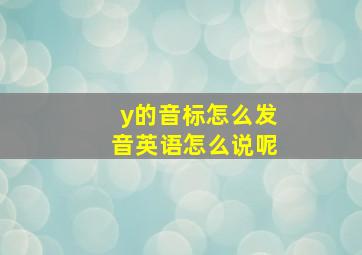 y的音标怎么发音英语怎么说呢